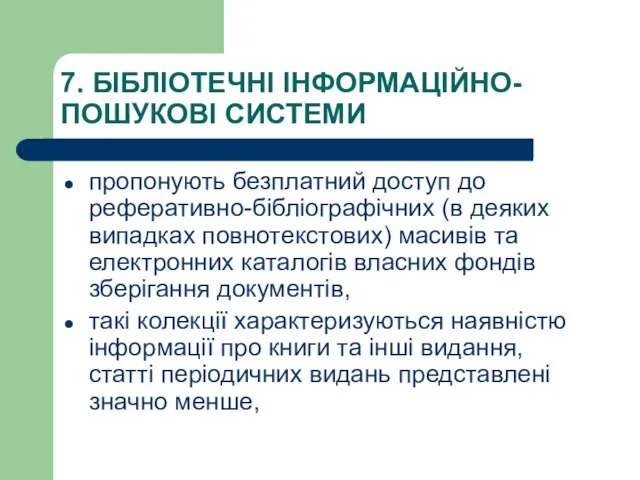 7. БІБЛІОТЕЧНІ ІНФОРМАЦІЙНО-ПОШУКОВІ СИСТЕМИ

- пропонують безплатний доступ до реферативно-бібліографічних (в деяких випадках повнотекстових) масивів та електронних каталогів власних фондів зберігання документів,
- такі колекції характеризуються наявністю інформації про книги та інші видання, статті періодичних видань представлені значно менше,